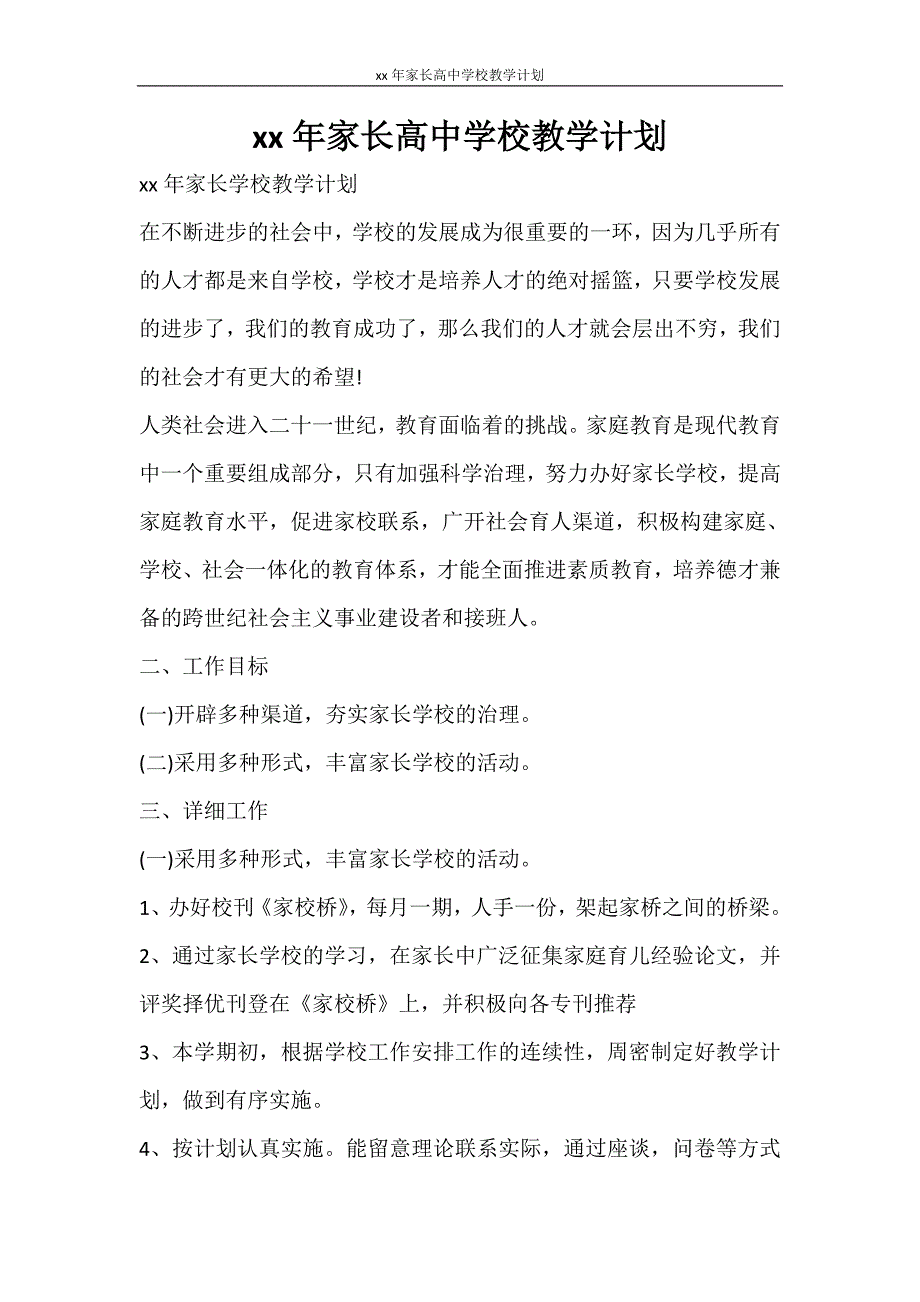 xx 年家长高中学校教学计划

xx 年家长高中学校教学计划

xx 年家长学校教学计划

在不断进步的社会中，学校的发展成为很重要的一环，因为几乎所有的人才都是来自学校，学校才是培养人才的绝对摇篮，只要学校发展的进步了，我们的教育成功了，那么我们的人才就会层出不穷，我们的社会才有更大的希望!

人类社会进入二十一世纪，教育面临着的挑战。家庭教育是现代教育中一个重要组成部分，只有加强科学治理，努力办好家长学校，提高家庭教育水平，促进家校联系，广开社会育人渠道，积极构建家庭、学校、社会一体化的教育体系，才能全面推进素质教育，培养德才兼备的跨世纪社会主义事业建设者和接班人。

二、工作目标

(一)开辟多种渠道，夯实家长学校的治理。

(二)采用多种形式，丰富家长学校的活动。

三、详细工作

(一)采用多种形式，丰富家长学校的活动。

1、办好校刊《家校桥》，每月一期，人手一份，架起家桥之间的桥梁。

2、通过家长学校的学习，在家长中广泛征集家庭育儿经验论文，并评奖择优刊登在《家校桥》上，并积极向各专刊推荐

3、本学期初，根据学校工作安排工作的连续性，周密制定好教学计划，做到有序实施。

4、按计划认真实施。能留意理论联系实际，通过座谈，问卷等方式